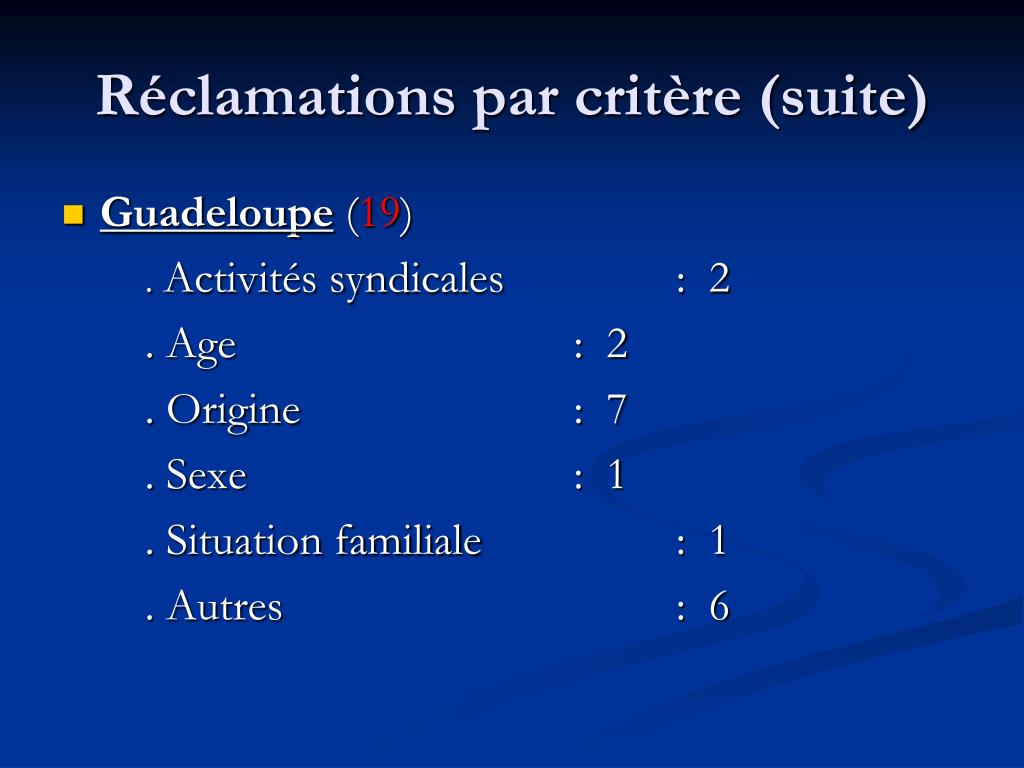 Réclamations par critère (suite)

Guadeloupe (19)

. Activités syndicales : 2

. Age : 2

. Origine : 7

. Sexe : 1

. Situation familiale : 1

. Autres : 6